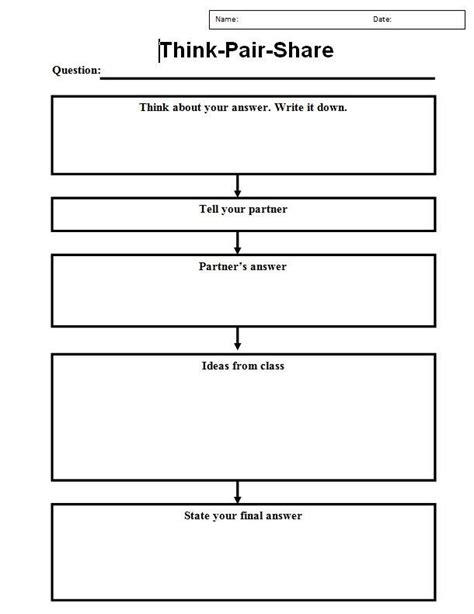 Name: Date:

Think-Pair-Share

Question:

Think about your answer. Write it down.

Tell your partner

Partner's answer

Ideas from class

State your final answer